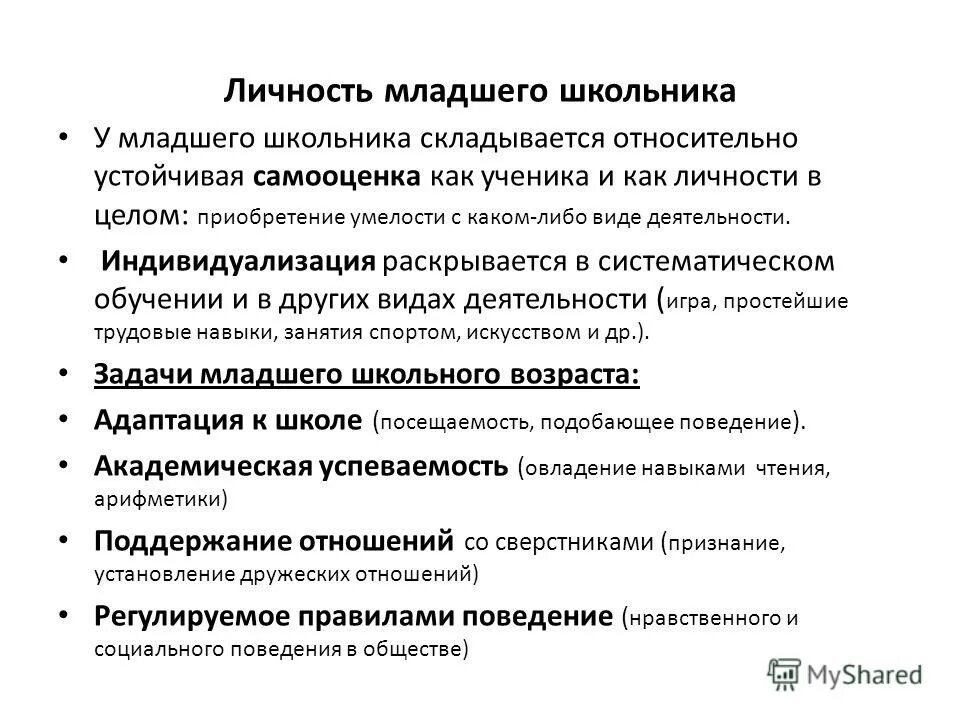 Личность младшего школьника

• У младшего школьника складывается относительно устойчивая самооценка как ученика и как личности в целом: приобретение умелости с каком-либо виде деятельности.

• Индивидуализация раскрывается в систематическом обучении и в других видах деятельности (игра, простейшие трудовые навыки, занятия спортом, искусством и др.).

• Задачи младшего школьного возраста:

• Адаптация к школе (посещаемость, подобающее поведение).

• Академическая успеваемость (овладение навыками чтения, арифметики)

• Поддержание отношений со сверстниками (признание, установление дружеских отношений)

• Регулируемое правилами поведение (нравственного и социального поведения в обществе)

MyShared